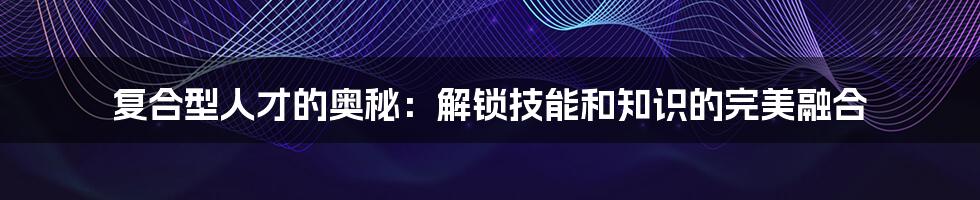 复合型人才的奥秘：解锁技能和知识的完美融合